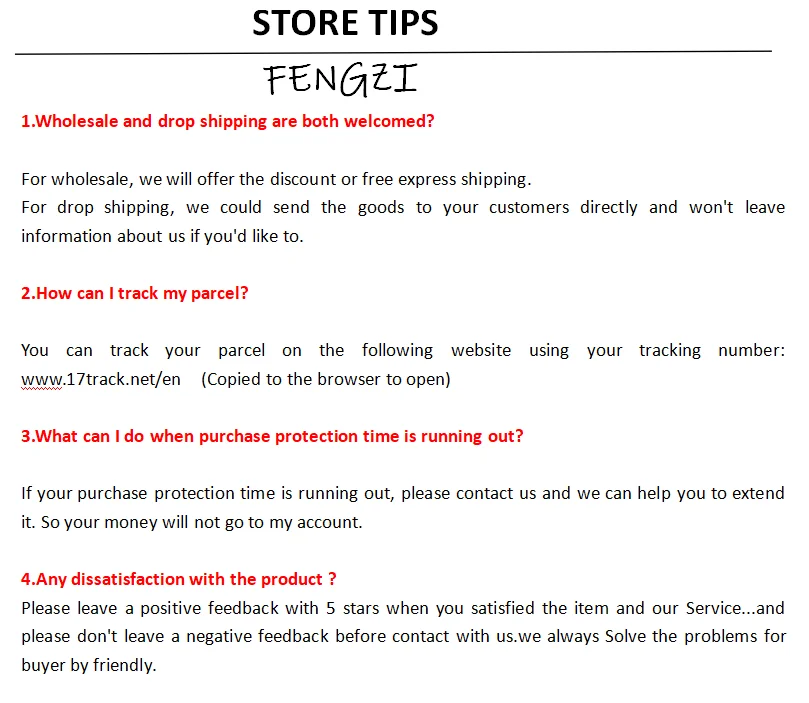 STORE TIPS

FENGZI

1.Wholesale and drop shipping are both welcomed?

For wholesale, we will offer the discount or free express shipping.
For drop shipping, we could send the goods to your customers directly and won't leave information about us if you'd like to.

2.How can I track my parcel?

You can track your parcel on the following website using your tracking number: www.17track.net/en (Copied to the browser to open)

3.What can I do when purchase protection time is running out?

If your purchase protection time is running out, please contact us and we can help you to extend it. So your money will not go to my account.

4.Any dissatisfaction with the product ?
Please leave a positive feedback with 5 stars when you satisfied the item and our Service...and please don't leave a negative feedback before contact with us.we always Solve the problems for buyer by friendly.